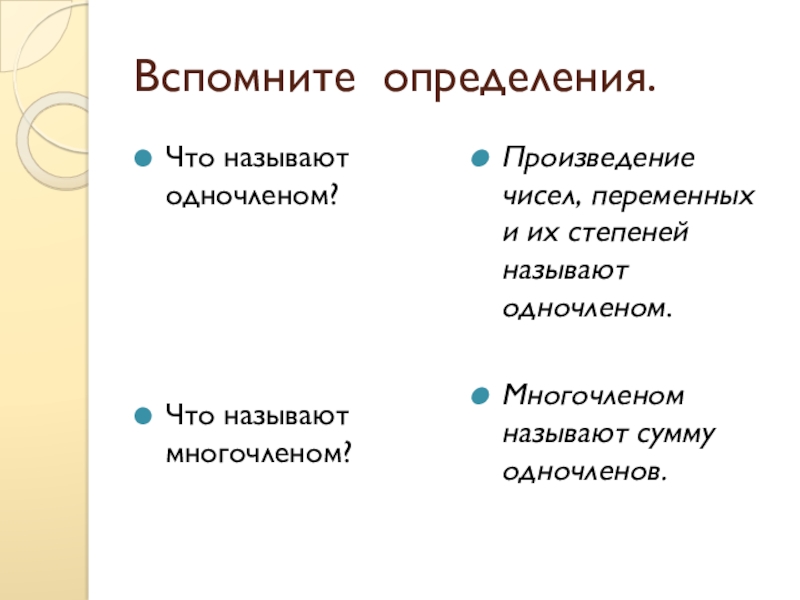 Вспомните определения.

• Что называют одночленом?

• Что называют многочленом?

• Произведение чисел, переменных и их степеней называют одночленом.

• Многочленом называют сумму одночленов.